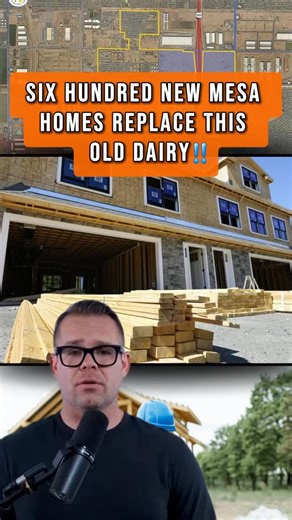 SIX HUNDRED NEW MESA HOMES REPLACE THIS OLD DAIRY‼️